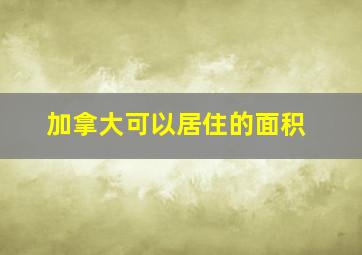 加拿大可以居住的面积